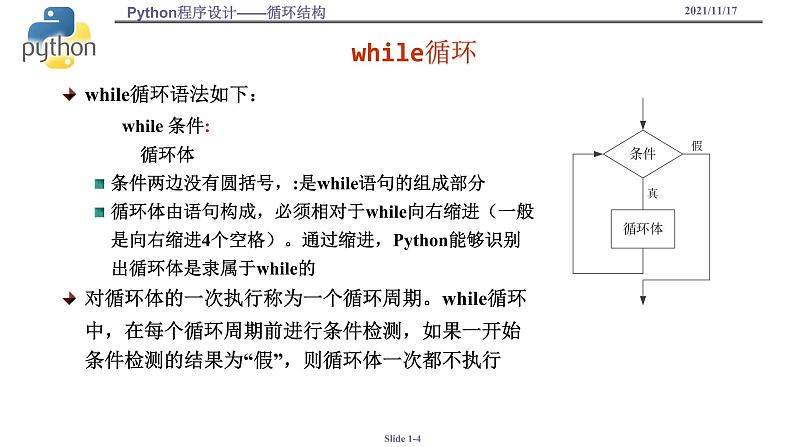 python

Python程序设计——循环结构

2021/11/17

while循环

while循环语法如下：

while 条件:
循环体

条件两边没有圆括号，:是while语句的组成部分

循环体由语句构成，必须相对于while向右缩进（一般是向右缩进4个空格）。通过缩进，Python能够识别出循环体是隶属于while的

对循环体的一次执行称为一个循环周期。while循环中，在每个循环周期前进行条件检测，如果一开始条件检测的结果为“假”，则循环体一次都不执行

条件

假

真

循环体

Slide 1-4